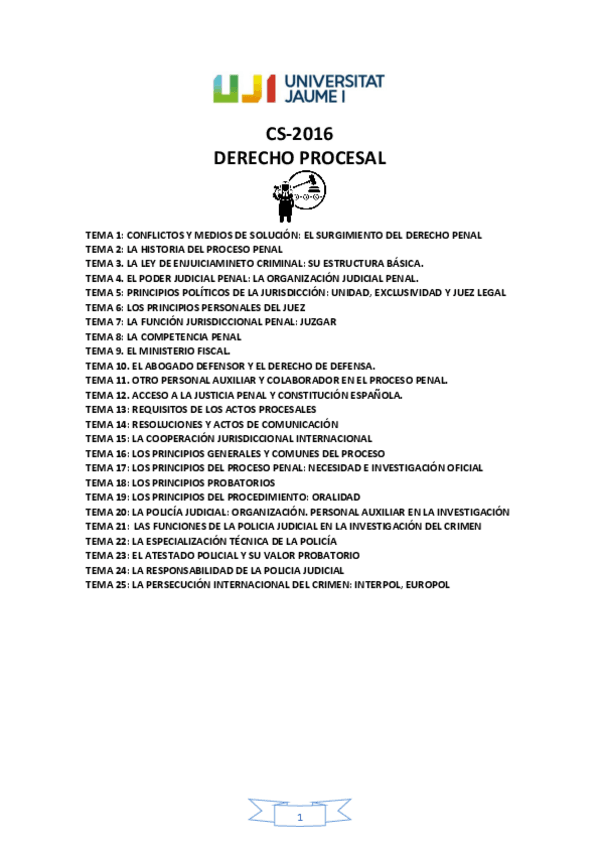 UJI UNIVERSITAT JAUME I

CS-2016
DERECHO PROCESAL

TEMA 1: CONFLICTOS Y MEDIOS DE SOLUCIÓN: EL SURGIMIENTO DEL DERECHO PENAL
TEMA 2: LA HISTORIA DEL PROCESO PENAL
TEMA 3. LA LEY DE ENJUICIAMINETO CRIMINAL: SU ESTRUCTURA BÁSICA.
TEMA 4. EL PODER JUDICIAL PENAL: LA ORGANIZACIÓN JUDICIAL PENAL.
TEMA 5: PRINCIPIOS POLÍTICOS DE LA JURISDICCIÓN: UNIDAD, EXCLUSIVIDAD Y JUEZ LEGAL
TEMA 6: LOS PRINCIPIOS PERSONALES DEL JUEZ
TEMA 7: LA FUNCIÓN JURISDICCIONAL PENAL: JUZGAR
TEMA 8: LA COMPETENCIA PENAL
TEMA 9. EL MINISTERIO FISCAL.
TEMA 10. EL ABOGADO DEFENSOR Y EL DERECHO DE DEFENSA.
TEMA 11. OTRO PERSONAL AUXILIAR Y COLABORADOR EN EL PROCESO PENAL.
TEMA 12. ACCESO A LA JUSTICIA PENAL Y CONSTITUCIÓN ESPAÑOLA.
TEMA 13: REQUISITOS DE LOS ACTOS PROCESALES
TEMA 14: RESOLUCIONES Y ACTOS DE COMUNICACIÓN
TEMA 15: LA COOPERACIÓN JURISDICCIONAL INTERNACIONAL
TEMA 16: LOS PRINCIPIOS GENERALES Y COMUNES DEL PROCESO
TEMA 17: LOS PRINCIPIOS DEL PROCESO PENAL: NECESIDAD E INVESTIGACIÓN OFICIAL
TEMA 18: LOS PRINCIPIOS PROBATORIOS
TEMA 19: LOS PRINCIPIOS DEL PROCEDIMIENTO: ORALIDAD
TEMA 20: LA POLICÍA JUDICIAL: ORGANIZACIÓN. PERSONAL AUXILIAR EN LA INVESTIGACIÓN
TEMA 21: LAS FUNCIONES DE LA POLICIA JUDICIAL EN LA INVESTIGACIÓN DEL CRIMEN
TEMA 22: LA ESPECIALIZACIÓN TÉCNICA DE LA POLICÍA
TEMA 23: EL ATESTADO POLICIAL Y SU VALOR PROBATORIO
TEMA 24: LA RESPONSABILIDAD DE LA POLICIA JUDICIAL
TEMA 25: LA PERSECUCIÓN INTERNACIONAL DEL CRIMEN: INTERPOL, EUROPOL

1